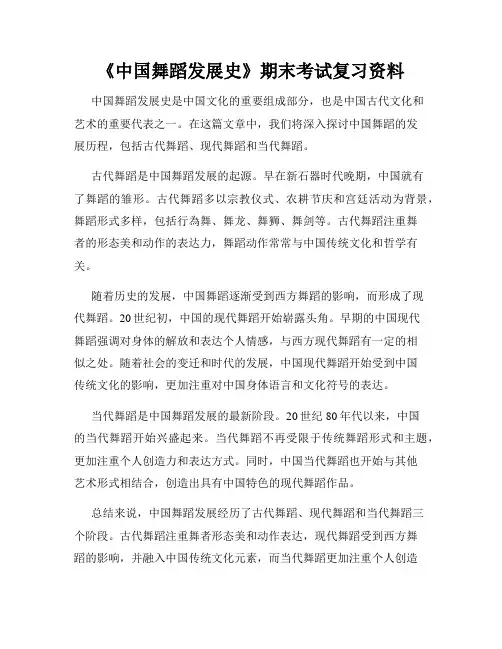 《中国舞蹈发展史》期末考试复习资料

中国舞蹈发展史是中国文化的重要组成部分，也是中国古代文化和艺术的重要代表之一。在这篇文章中，我们将深入探讨中国舞蹈的发展历程，包括古代舞蹈、现代舞蹈和当代舞蹈。

古代舞蹈是中国舞蹈发展的起源。早在新石器时代晚期，中国就有了舞蹈的雏形。古代舞蹈多以宗教仪式、农耕节庆和宫廷活动为背景，舞蹈形式多样，包括行为舞、舞龙、舞狮、舞剑等。古代舞蹈注重舞者的形态美和动作的表达力，舞蹈动作常常与中国传统文化和哲学有关。

随着历史的发展，中国舞蹈逐渐受到西方舞蹈的影响，而形成了现代舞蹈。20世纪初，中国的现代舞蹈开始崭露头角。早期的中国现代舞蹈强调对身体的解放和表达个人情感，与西方现代舞蹈有一定的相似之处。随着社会的变迁和时代的发展，中国现代舞蹈开始受到中国传统文化的影响，更加注重对中国身体语言和文化符号的表达。

当代舞蹈是中国舞蹈发展的最新阶段。20世纪80年代以来，中国的当代舞蹈开始兴盛起来。当代舞蹈不再受限于传统舞蹈形式和主题，更加注重个人创造力和表达方式。同时，中国当代舞蹈也开始与其他艺术形式相结合，创造出具有中国特色的现代舞蹈作品。

总结来说，中国舞蹈发展经历了古代舞蹈、现代舞蹈和当代舞蹈三个阶段。古代舞蹈注重舞者形态美和动作表达，现代舞蹈受到西方舞蹈的影响，并融入中国传统文化元素，而当代舞蹈更加注重个人创造